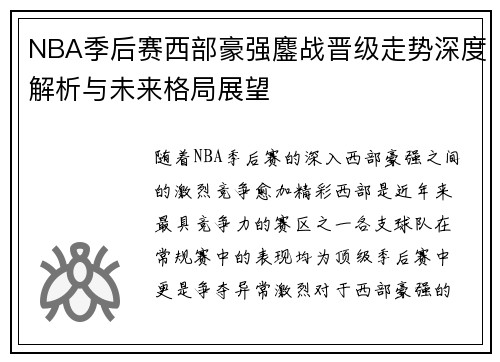 NBA季后赛西部豪强鏖战晋级走势深度解析与未来格局展望

随着NBA季后赛的深入西部豪强之间的激烈竞争愈加精彩西部是近年来最具竞争力的赛区之一各支球队在常规赛中的表现均为顶级季后赛中更是争夺异常激烈对于西部豪强的